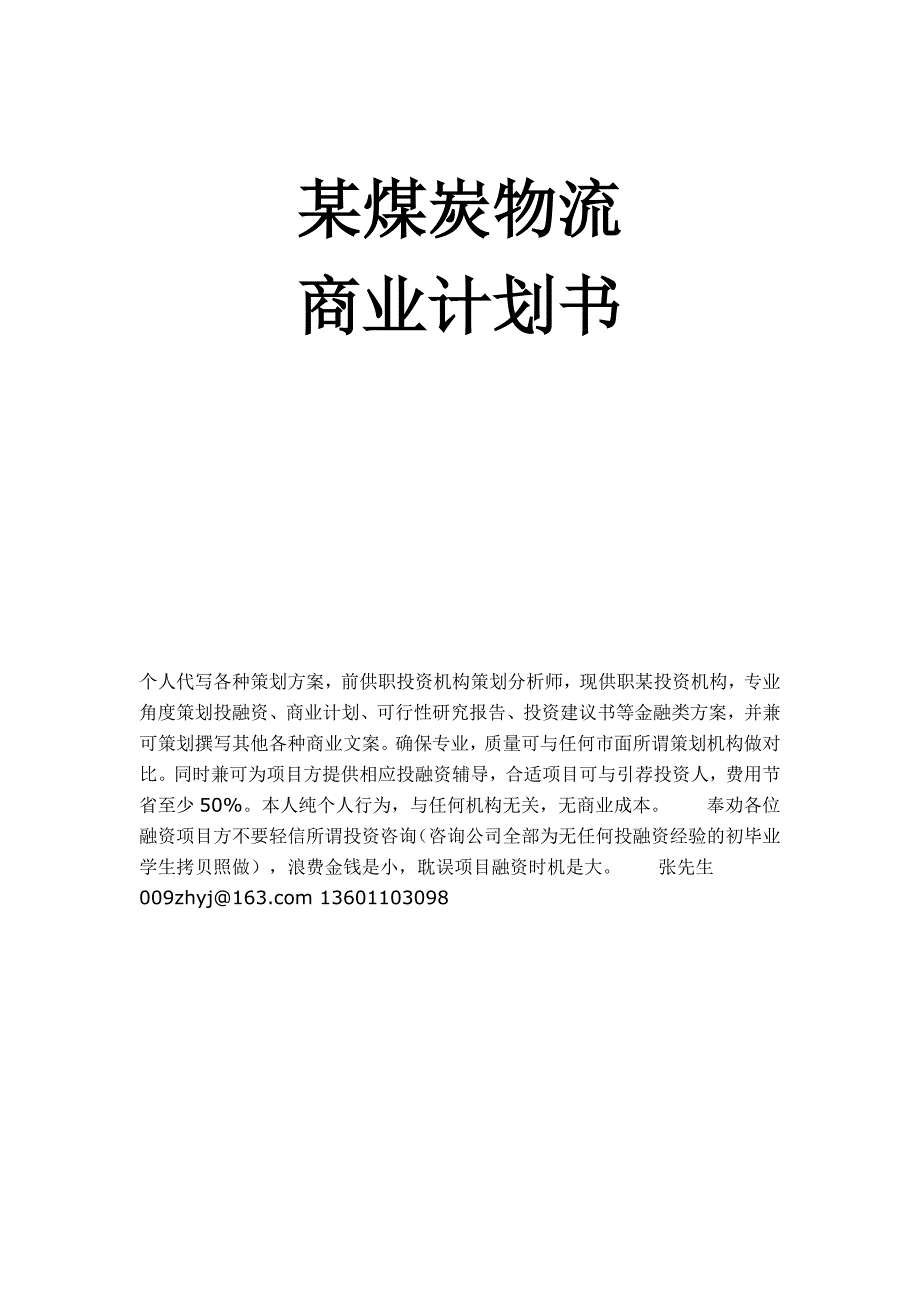 某煤炭物流
商业计划书

个人代写各种策划方案，前供职投资机构策划分析师，现供职某投资机构，专业角度策划投融资、商业计划、可行性研究报告、投资建议书等金融类方案，并兼可策划撰写其他各种商业文案。确保专业，质量可与任何市面所谓策划机构做对比。同时兼可为项目方提供相应投融资辅导，合适项目可与引荐投资人，费用节省至少 50%。本人纯个人行为，与任何机构无关，无商业成本。 奉劝各位融资项目方不要轻信所谓投资咨询（咨询公司全部为无任何投融资经验的初毕业学生拷贝照做），浪费金钱是小，耽误项目融资时机是大。 张先生 009zhyj@163.com 13601103098